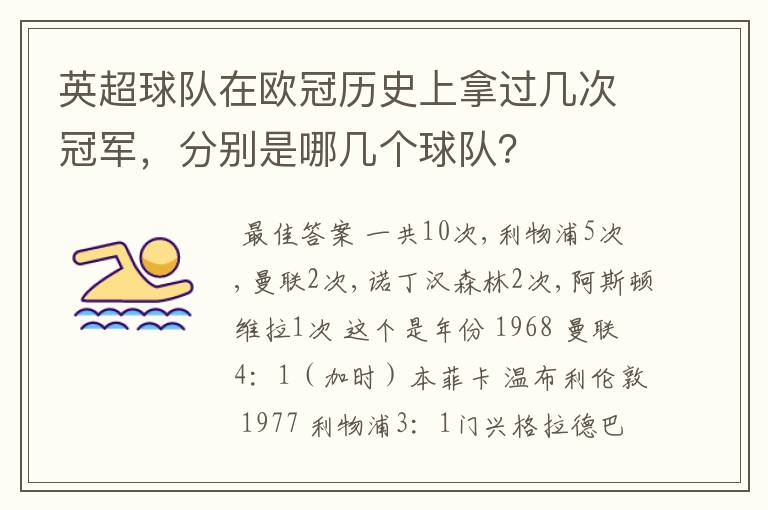 英超球队在欧冠历史上拿过几次冠军，分别是哪几个球队?

最佳答案 一共10次，利物浦5次，曼联2次，诺丁汉森林2次，阿斯顿维拉1次 这个是年份 1968 曼联 4：1（加时）本菲卡 温布利伦敦 1977 利物浦3：1门兴格拉德巴